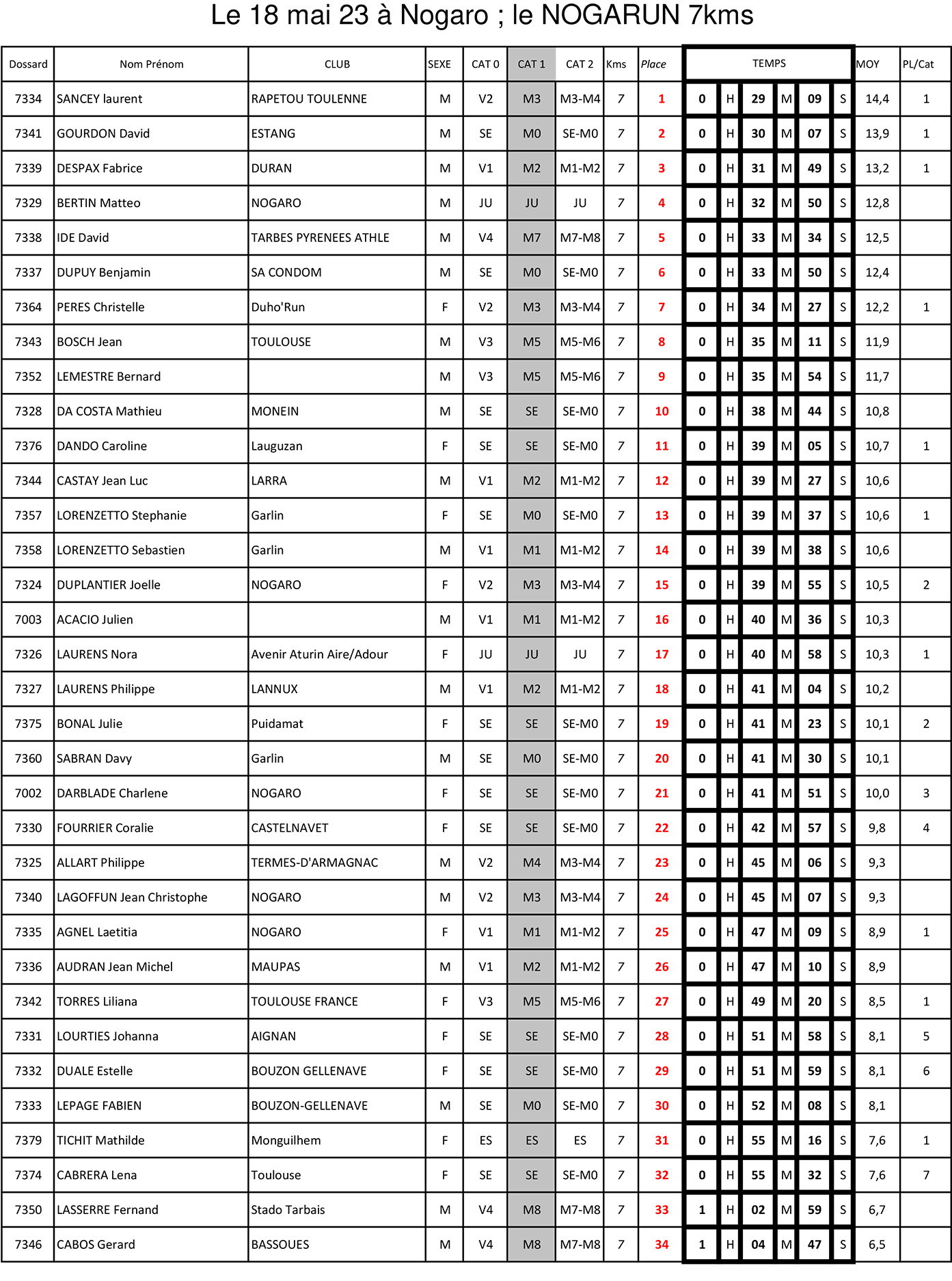 Le 18 mai 23 à Nogaro ; le NOGARUN 7kms

| Dossard | Nom Prénom | CLUB | SEXE | CAT 0 | CAT 1 | CAT 2 | Kms | Place | TEMPS | | | | | | MOY | PL/Cat |
|---|---|---|---|---|---|---|---|---|---|---|---|---|---|---|---|---|
| 7334 | SANCEY laurent | RAPETOU TOULENNE | M | V2 | M3 | M3-M4 | 7 | 1 | 0 | H | 29 | M | 09 | S | 14,4 | 1 |
| 7341 | GOURDON David | ESTANG | M | SE | M0 | SE-M0 | 7 | 2 | 0 | H | 30 | M | 07 | S | 13,9 | 1 |
| 7339 | DESPAX Fabrice | DURAN | M | V1 | M2 | M1-M2 | 7 | 3 | 0 | H | 31 | M | 49 | S | 13,2 | 1 |
| 7329 | BERTIN Matteo | NOGARO | M | JU | JU | JU | 7 | 4 | 0 | H | 32 | M | 50 | S | 12,8 | |
| 7338 | IDE David | TARBES PYRENEES ATHLE | M | V4 | M7 | M7-M8 | 7 | 5 | 0 | H | 33 | M | 34 | S | 12,5 | |
| 7337 | DUPUY Benjamin | SA CONDOM | M | SE | M0 | SE-M0 | 7 | 6 | 0 | H | 33 | M | 50 | S | 12,4 | |
| 7364 | PERES Christelle | Duho'Run | F | V2 | M3 | M3-M4 | 7 | 7 | 0 | H | 34 | M | 27 | S | 12,2 | 1 |
| 7343 | BOSCH Jean | TOULOUSE | M | V3 | M5 | M5-M6 | 7 | 8 | 0 | H | 35 | M | 11 | S | 11,9 | |
| 7352 | LEMESTRE Bernard | | M | V3 | M5 | M5-M6 | 7 | 9 | 0 | H | 35 | M | 54 | S | 11,7 | |
| 7328 | DA COSTA Mathieu | MONEIN | M | SE | SE | SE-M0 | 7 | 10 | 0 | H | 38 | M | 44 | S | 10,8 | |
| 7376 | DANDO Caroline | Lauguzan | F | SE | SE | SE-M0 | 7 | 11 | 0 | H | 39 | M | 05 | S | 10,7 | 1 |
| 7344 | CASTAY Jean Luc | LARRA | M | V1 | M2 | M1-M2 | 7 | 12 | 0 | H | 39 | M | 27 | S | 10,6 | |
| 7357 | LORENZETTO Stephanie | Garlin | F | SE | M0 | SE-M0 | 7 | 13 | 0 | H | 39 | M | 37 | S | 10,6 | 1 |
| 7358 | LORENZETTO Sebastien | Garlin | M | V1 | M1 | M1-M2 | 7 | 14 | 0 | H | 39 | M | 38 | S | 10,6 | |
| 7324 | DUPLANTIER Joelle | NOGARO | F | V2 | M3 | M3-M4 | 7 | 15 | 0 | H | 39 | M | 55 | S | 10,5 | 2 |
| 7003 | ACACIO Julien | | M | V1 | M1 | M1-M2 | 7 | 16 | 0 | H | 40 | M | 36 | S | 10,3 | |
| 7326 | LAURENS Nora | Avenir Aturin Aire/Adour | F | JU | JU | JU | 7 | 17 | 0 | H | 40 | M | 58 | S | 10,3 | 1 |
| 7327 | LAURENS Philippe | LANNUX | M | V1 | M2 | M1-M2 | 7 | 18 | 0 | H | 41 | M | 04 | S | 10,2 | |
| 7375 | BONAL Julie | Puidamat | F | SE | SE | SE-M0 | 7 | 19 | 0 | H | 41 | M | 23 | S | 10,1 | 2 |
| 7360 | SABRAN Davy | Garlin | M | SE | M0 | SE-M0 | 7 | 20 | 0 | H | 41 | M | 30 | S | 10,1 | |
| 7002 | DARBLADE Charlene | NOGARO | F | SE | SE | SE-M0 | 7 | 21 | 0 | H | 41 | M | 51 | S | 10,0 | 3 |
| 7330 | FOURRIER Coralie | CASTELNAVET | F | SE | SE | SE-M0 | 7 | 22 | 0 | H | 42 | M | 57 | S | 9,8 | 4 |
| 7325 | ALLART Philippe | TERMES-D'ARMAGNAC | M | V2 | M4 | M3-M4 | 7 | 23 | 0 | H | 45 | M | 06 | S | 9,3 | |
| 7340 | LAGOFFUN Jean Christophe | NOGARO | M | V2 | M3 | M3-M4 | 7 | 24 | 0 | H | 45 | M | 07 | S | 9,3 | |
| 7335 | AGNEL Laetitia | NOGARO | F | V1 | M1 | M1-M2 | 7 | 25 | 0 | H | 47 | M | 09 | S | 8,9 | 1 |
| 7336 | AUDRAN Jean Michel | MAUPAS | M | V1 | M2 | M1-M2 | 7 | 26 | 0 | H | 47 | M | 10 | S | 8,9 | |
| 7342 | TORRES Liliana | TOULOUSE FRANCE | F | V3 | M5 | M5-M6 | 7 | 27 | 0 | H | 49 | M | 20 | S | 8,5 | 1 |
| 7331 | LOURTIES Johanna | AIGNAN | F | SE | SE | SE-M0 | 7 | 28 | 0 | H | 51 | M | 58 | S | 8,1 | 5 |
| 7332 | DUALE Estelle | BOUZON GELLENAVE | F | SE | SE | SE-M0 | 7 | 29 | 0 | H | 51 | M | 59 | S | 8,1 | 6 |
| 7333 | LEPAGE FABIEN | BOUZON-GELLENAVE | M | SE | M0 | SE-M0 | 7 | 30 | 0 | H | 52 | M | 08 | S | 8,1 | |
| 7379 | TICHIT Mathilde | Monguilhem | F | ES | ES | ES | 7 | 31 | 0 | H | 55 | M | 16 | S | 7,6 | 1 |
| 7374 | CABRERA Lena | Toulouse | F | SE | SE | SE-M0 | 7 | 32 | 0 | H | 55 | M | 32 | S | 7,6 | 7 |
| 7350 | LASSERRE Fernand | Stado Tarbais | M | V4 | M8 | M7-M8 | 7 | 33 | 1 | H | 02 | M | 59 | S | 6,7 | |
| 7346 | CABOS Gerard | BASSOUES | M | V4 | M8 | M7-M8 | 7 | 34 | 1 | H | 04 | M | 47 | S | 6,5 | |